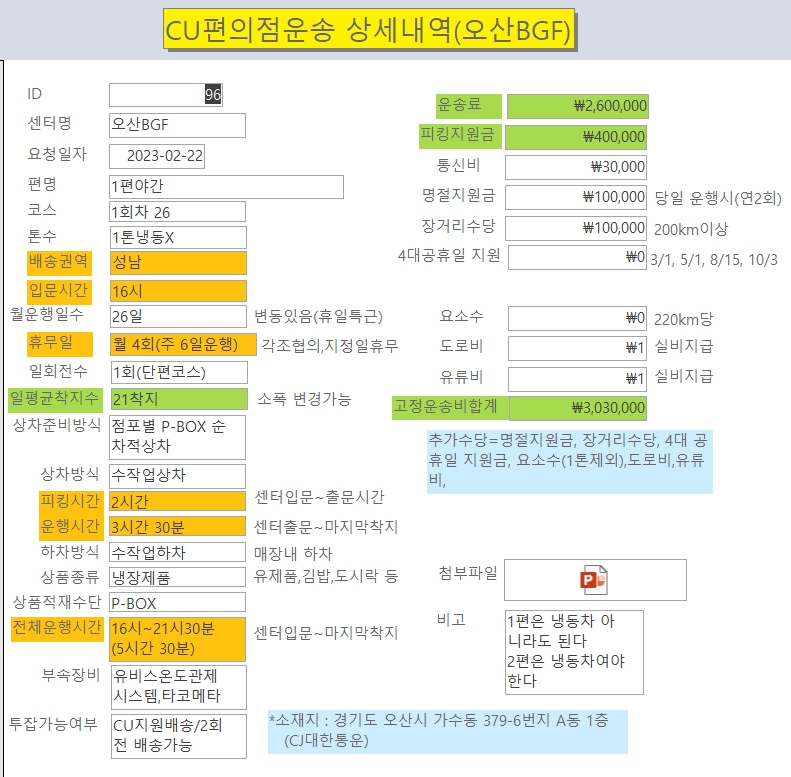 CU편의점운송 상세내역(오산BGF)

ID 96

센터명 오산BGF

요청일자 2023-02-22

편명 1편야간

코스 1회차 26

톤수 1톤냉동X

배송권역 성남

입문시간 16시

월운행일수 26일 변동있음(휴일특근)

휴무일 월 4회(주 6일운행) 각조협의,지정일휴무

일회전수 1회(단편코스)

일평균착지수 21착지 소폭 변경가능

상차준비방식 점포별 P-BOX 순차적상차

상차방식 수작업상차

피킹시간 2시간 센터입문~출문시간

운행시간 3시간 30분 센터출문~마지막착지

하차방식 수작업하차 매장내 하차

상품종류 냉장제품 유제품,김밥,도시락 등

상품적재수단 P-BOX

전체운행시간 16시~21시30분 (5시간 30분) 센터입문~마지막착지

부속장비 유비스온도관제 시스템,타코메타

투잡가능여부 CU지원배송/2회전 배송가능

운송료 ₩2,600,000

피킹지원금 ₩400,000

통신비 ₩30,000

명절지원금 ₩100,000 당일 운행시(연2회)

장거리수당 ₩100,000 200km이상

4대공휴일 지원 ₩0 3/1, 5/1, 8/15, 10/3

요소수 ₩0 220km당

도로비 ₩1 실비지급

유류비 ₩1 실비지급

고정운송비합계 ₩3,030,000

추가수당=명절지원금, 장거리수당, 4대 공휴일 지원금, 요소수(1톤제외),도로비,유류비,

첨부파일

비고 1편은 냉동차 아니라도 된다 2편은 냉동차여야 한다

*소재지 : 경기도 오산시 가수동 379-6번지 A동 1층 (CJ대한통운)